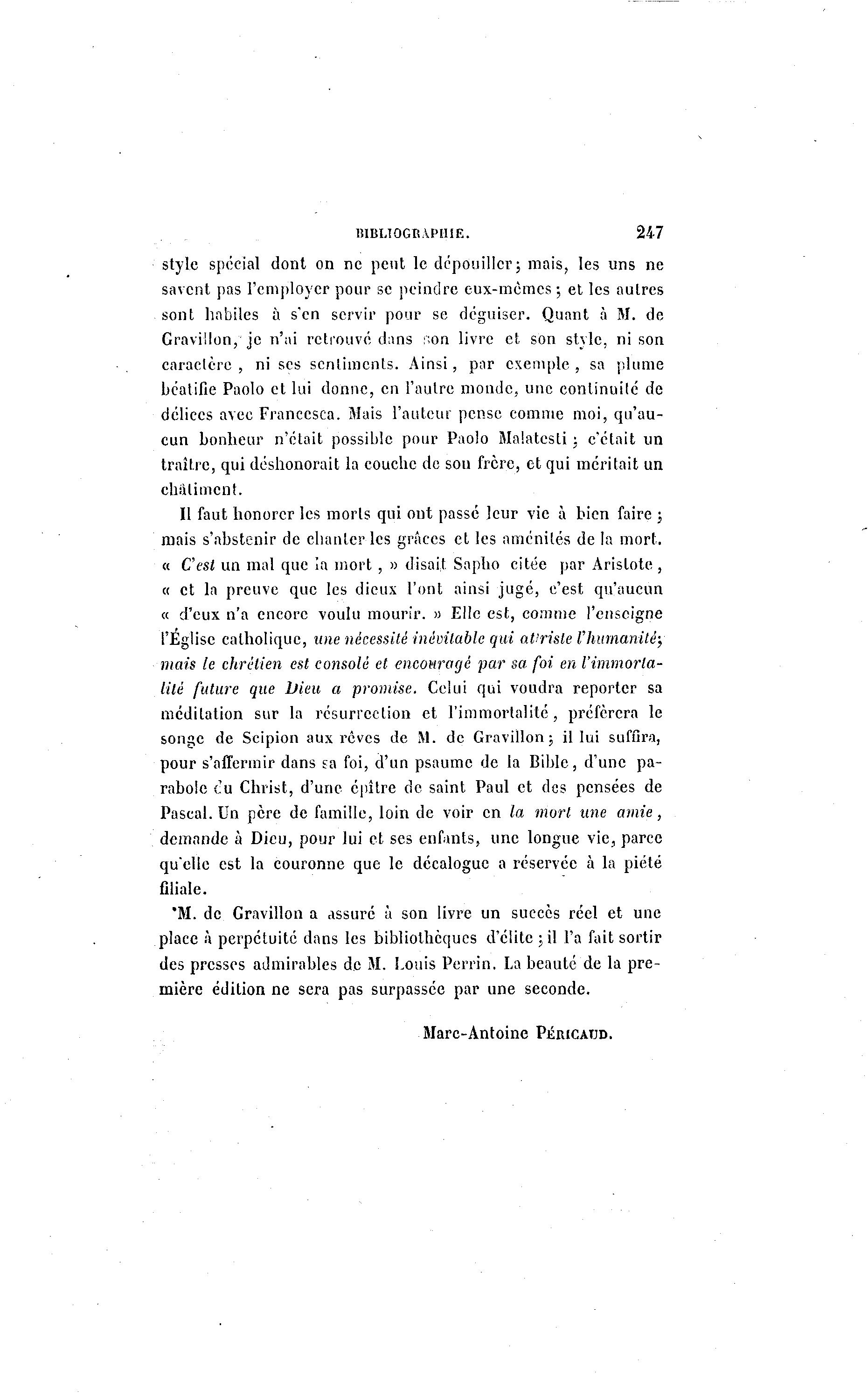 BIBLIOGRAPHIE. 247

style spécial dont on ne peut le dépouiller; mais, les uns ne savent pas l'employer pour se peindre eux-mêmes; et les autres sont habiles à s'en servir pour se déguiser. Quant à M. de Gravillon, je n'ai retrouvé dans son livre et son style, ni son caractère, ni ses sentiments. Ainsi, par exemple, sa plume béatifie Paolo et lui donne, en l'autre monde, une continuité de délices avec Francesca. Mais l'auteur pense comme moi, qu'aucun bonheur n'était possible pour Paolo Malatesti; c'était un traître, qui déshonorait la couche de son frère, et qui méritait un châtiment.

Il faut honorer les morts qui ont passé leur vie à bien faire; mais s'abstenir de chanter les grâces et les aménités de la mort. « C'est un mal que la mort, » disait Sapho citée par Aristote, « et la preuve que les dieux l'ont ainsi jugé, c'est qu'aucun « d'eux n'a encore voulu mourir. » Elle est, comme l'enseigne l'Église catholique, une nécessité inévitable qui attriste l'humanité; mais le chrétien est consolé et encouragé par sa foi en l'immortalité future que Dieu a promise. Celui qui voudra reporter sa méditation sur la résurrection et l'immortalité, préfèrera le songe de Scipion aux rêves de M. de Gravillon; il lui suffira, pour s'affermir dans sa foi, d'un psaume de la Bible, d'une parabole du Christ, d'une épître de saint Paul et des pensées de Pascal. Un père de famille, loin de voir en la mort une amie, demande à Dieu, pour lui et ses enfants, une longue vie, parce qu'elle est la couronne que le décalogue a réservée à la piété filiale.

M. de Gravillon a assuré à son livre un succès réel et une place à perpétuité dans les bibliothèques d'élite; il l'a fait sortir des presses admirables de M. Louis Perrin. La beauté de la première édition ne sera pas surpassée par une seconde.

Marc-Antoine PÉRICAUD.